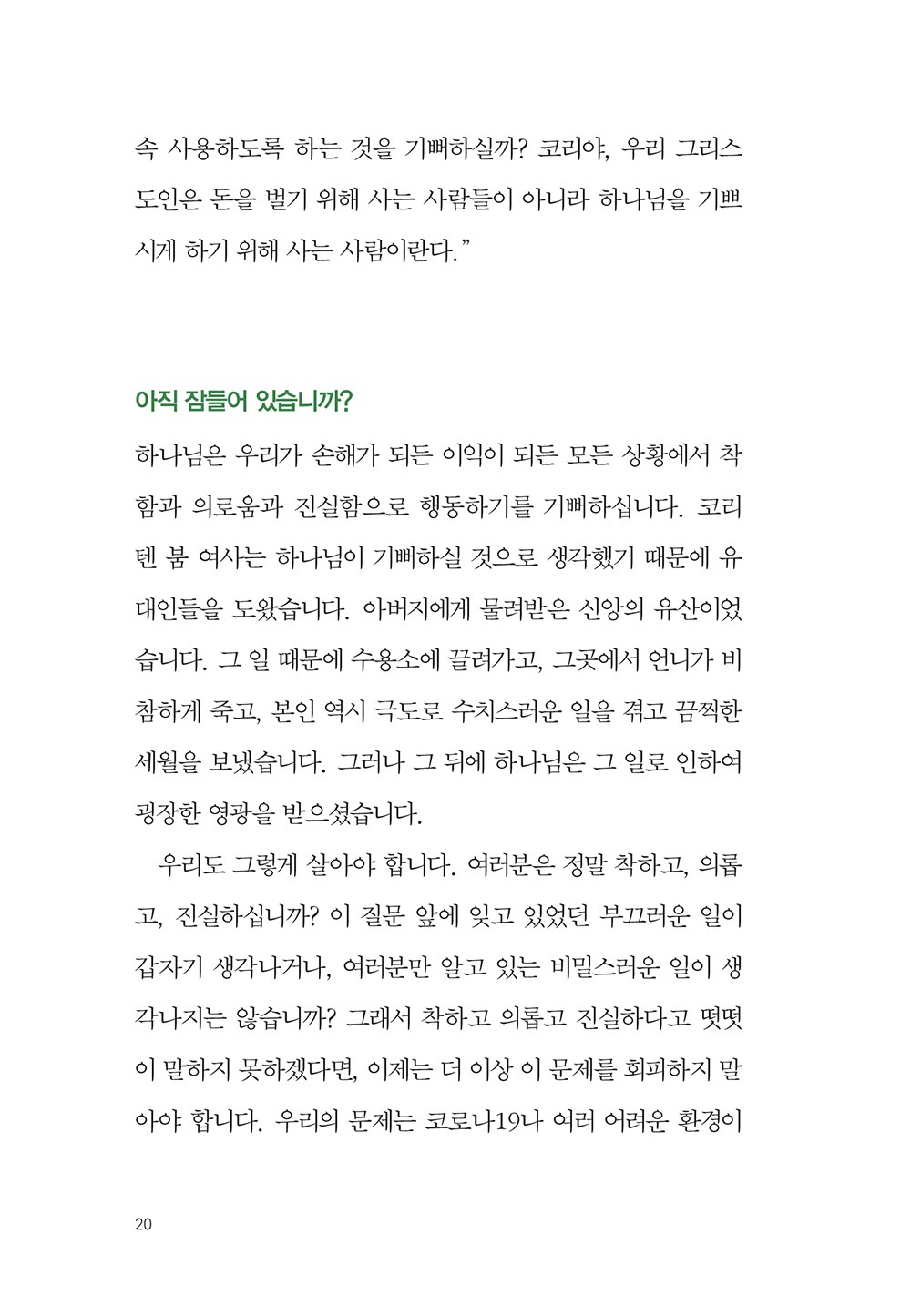 속 사용하도록 하는 것을 기뻐하실까? 코리야, 우리 그리스도인은 돈을 벌기 위해 사는 사람들이 아니라 하나님을 기쁘시게 하기 위해 사는 사람이란다."

아직 잠들어 있습니까?

하나님은 우리가 손해가 되든 이익이 되든 모든 상황에서 착함과 의로움과 진실함으로 행동하기를 기뻐하십니다. 코리 텐 붐 여사는 하나님이 기뻐하실 것으로 생각했기 때문에 유대인들을 도왔습니다. 아버지에게 물려받은 신앙의 유산이었습니다. 그 일 때문에 수용소에 끌려가고, 그곳에서 언니가 비참하게 죽고, 본인 역시 극도로 수치스러운 일을 겪고 끔찍한 세월을 보냈습니다. 그러나 그 뒤에 하나님은 그 일로 인하여 굉장한 영광을 받으셨습니다.

우리도 그렇게 살아야 합니다. 여러분은 정말 착하고, 의롭고, 진실하십니까? 이 질문 앞에 잊고 있었던 부끄러운 일이 갑자기 생각나거나, 여러분만 알고 있는 비밀스러운 일이 생각나지는 않습니까? 그래서 착하고 의롭고 진실하다고 떳떳이 말하지 못하겠다면, 이제는 더 이상 이 문제를 회피하지 말아야 합니다. 우리의 문제는 코로나19나 여러 어려운 환경이

20